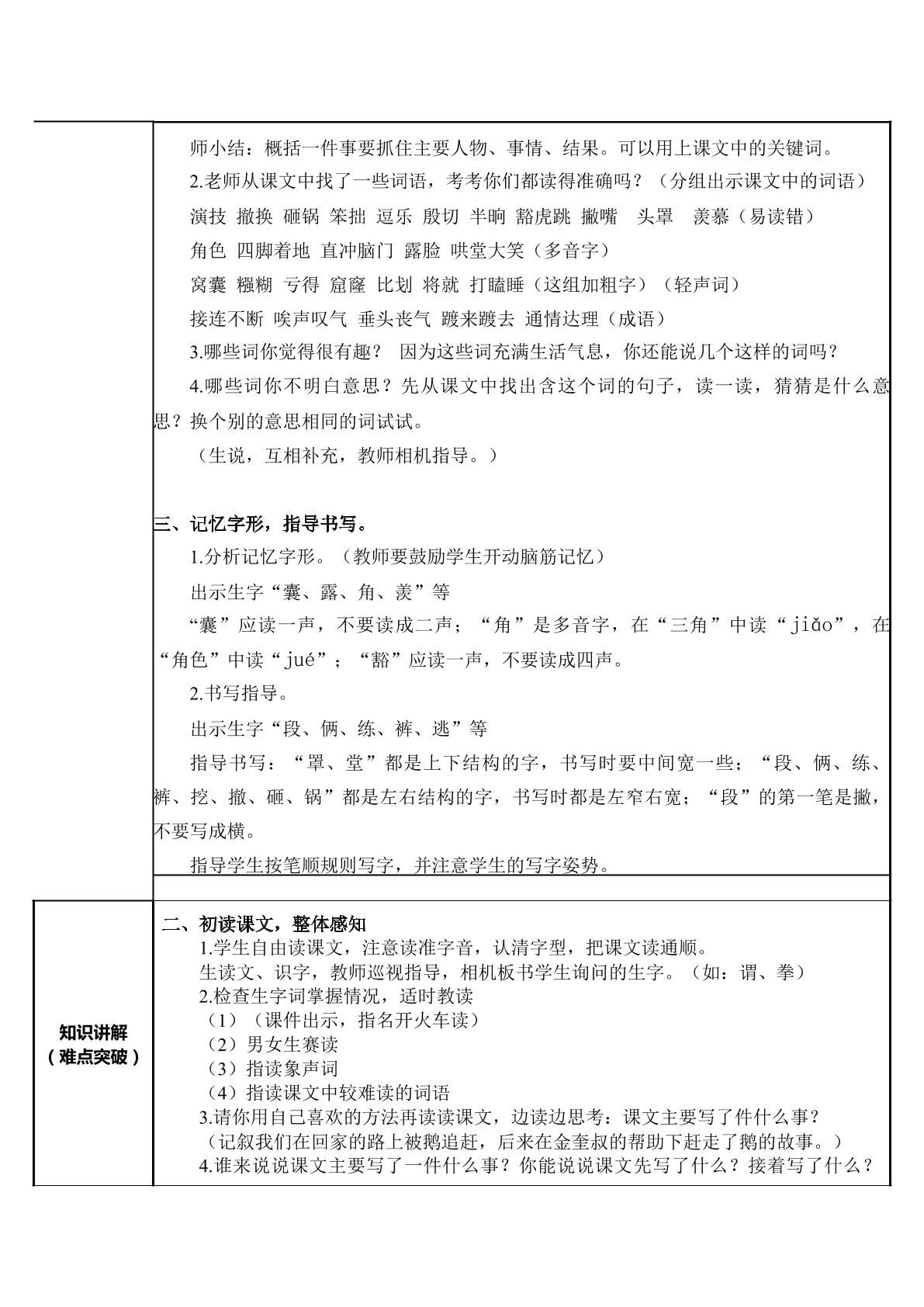 师小结：概括一件事要抓住主要人物、事情、结果。可以用上课文中的关键词。

2.老师从课文中找了一些词语，考考你们都读得准确吗？（分组出示课文中的词语）

演技 撤换 砸锅 笨拙 逗乐 殷切 半晌 豁虎跳 撇嘴 头罩 羡慕（易读错）

角色 四脚着地 直冲脑门 露脸 哄堂大笑（多音字）

窝囊 糨糊 亏得 窟窿 比划 将就 打瞌睡（这组加粗字）（轻声词）

接连不断 唉声叹气 垂头丧气 踱来踱去 通情达理（成语）

3.哪些词你觉得很有趣？ 因为这些词充满生活气息，你还能说几个这样的词吗？

4.哪些词你不明白意思？先从课文中找出含这个词的句子，读一读，猜猜是什么意思？换个别的意思相同的词试试。

（生说，互相补充，教师相机指导。）

三、记忆字形，指导书写。

1.分析记忆字形。（教师要鼓励学生开动脑筋记忆）

出示生字“囊、露、角、羡”等

“囊”应读一声，不要读成二声；“角”是多音字，在“三角”中读“jiǎo”，在“角色”中读“jué”；“豁”应读一声，不要读成四声。

2.书写指导。

出示生字“段、俩、练、裤、逃”等

指导书写：“罩、堂”都是上下结构的字，书写时要中间宽一些；“段、俩、练、裤、挖、撤、砸、锅”都是左右结构的字，书写时都是左窄右宽；“段”的第一笔是撇，不要写成横。

指导学生按笔顺规则写字，并注意学生的写字姿势。

知识讲解
（难点突破）

二、初读课文，整体感知

1.学生自由读课文，注意读准字音，认清字型，把课文读通顺。

生读文、识字，教师巡视指导，相机板书学生询问的生字。（如：谓、拳）

2.检查生字词掌握情况，适时教读

（1）（课件出示，指名开火车读）

（2）男女生赛读

（3）指读象声词

（4）指读课文中较难读的词语

3.请你用自己喜欢的方法再读读课文，边读边思考：课文主要写了件什么事？

（记叙我们在回家的路上被鹅追赶，后来在金奎叔的帮助下赶走了鹅的故事。）

4.谁来说说课文主要写了一件什么事？你能说说课文先写了什么？接着写了什么？